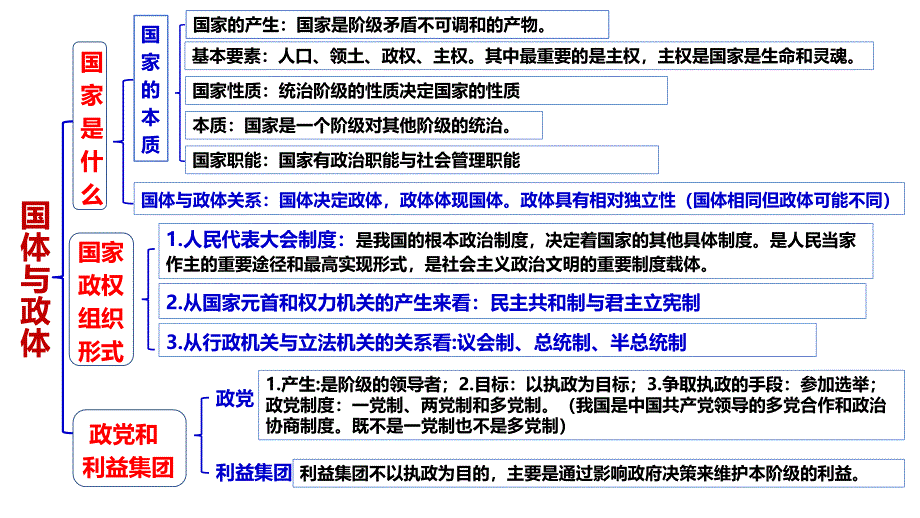 国体与政体

国家是什么

国家的本质

国家的产生：国家是阶级矛盾不可调和的产物。

基本要素：人口、领土、政权、主权。其中最重要的是主权，主权是国家是生命和灵魂。

国家性质：统治阶级的性质决定国家的性质

本质：国家是一个阶级对其他阶级的统治。

国家职能：国家有政治职能与社会管理职能

国体与政体关系：国体决定政体，政体体现国体。政体具有相对独立性（国体相同但政体可能不同）

国家政权组织形式

1.人民代表大会制度：是我国的根本政治制度，决定着国家的其他具体制度。是人民当家作主的重要途径和最高实现形式，是社会主义政治文明的重要制度载体。

2.从国家元首和权力机关的产生来看：民主共和制与君主立宪制

3.从行政机关与立法机关的关系看:议会制、总统制、半总统制

政党和利益集团

政党

1.产生:是阶级的领导者；2.目标：以执政为目标；3.争取执政的手段：参加选举；政党制度：一党制、两党制和多党制。（我国是中国共产党领导的多党合作和政治协商制度。既不是一党制也不是多党制）

利益集团

利益集团不以执政为目的，主要是通过影响政府决策来维护本阶级的利益。